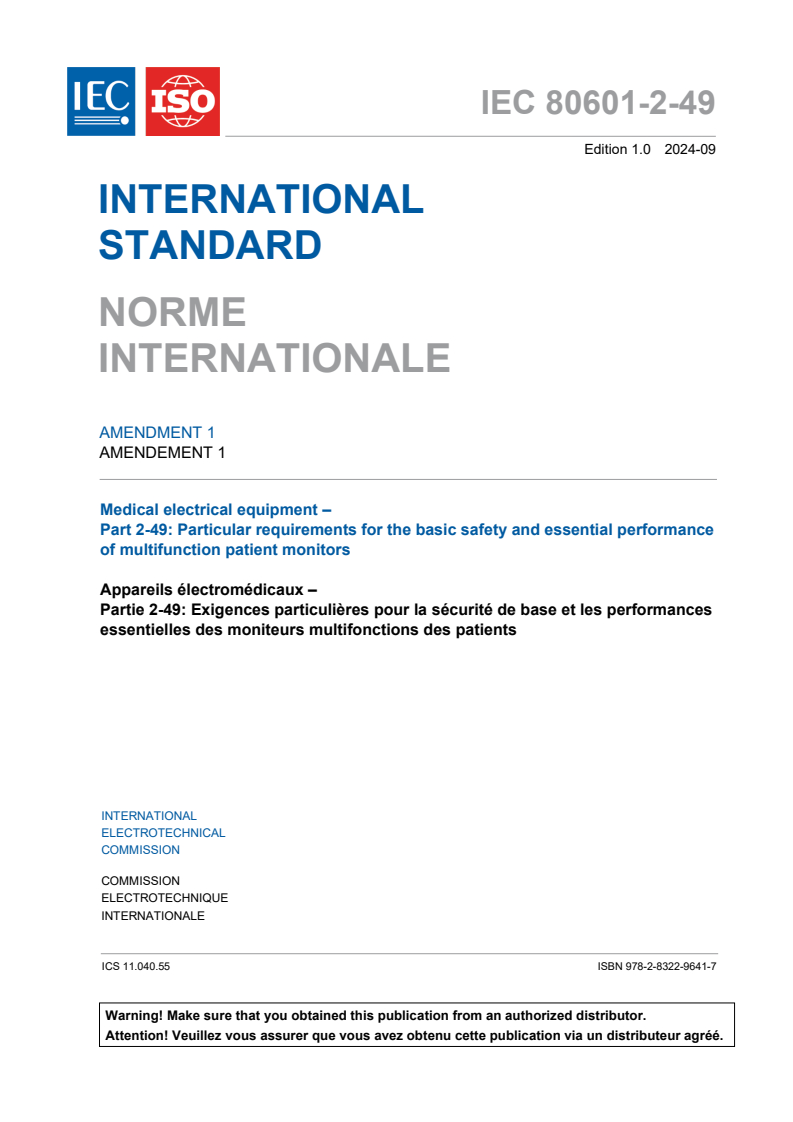 IEC ISO

IEC 80601-2-49

Edition 1.0 2024-09

INTERNATIONAL STANDARD

NORME INTERNATIONALE

AMENDMENT 1
AMENDEMENT 1

Medical electrical equipment –
Part 2-49: Particular requirements for the basic safety and essential performance of multifunction patient monitors

Appareils électromédicaux –
Partie 2-49: Exigences particulières pour la sécurité de base et les performances essentielles des moniteurs multifonctions des patients

INTERNATIONAL
ELECTROTECHNICAL
COMMISSION

COMMISSION
ELECTROTECHNIQUE
INTERNATIONALE

ICS 11.040.55

ISBN 978-2-8322-9641-7

Warning! Make sure that you obtained this publication from an authorized distributor.
Attention! Veuillez vous assurer que vous avez obtenu cette publication via un distributeur agréé.